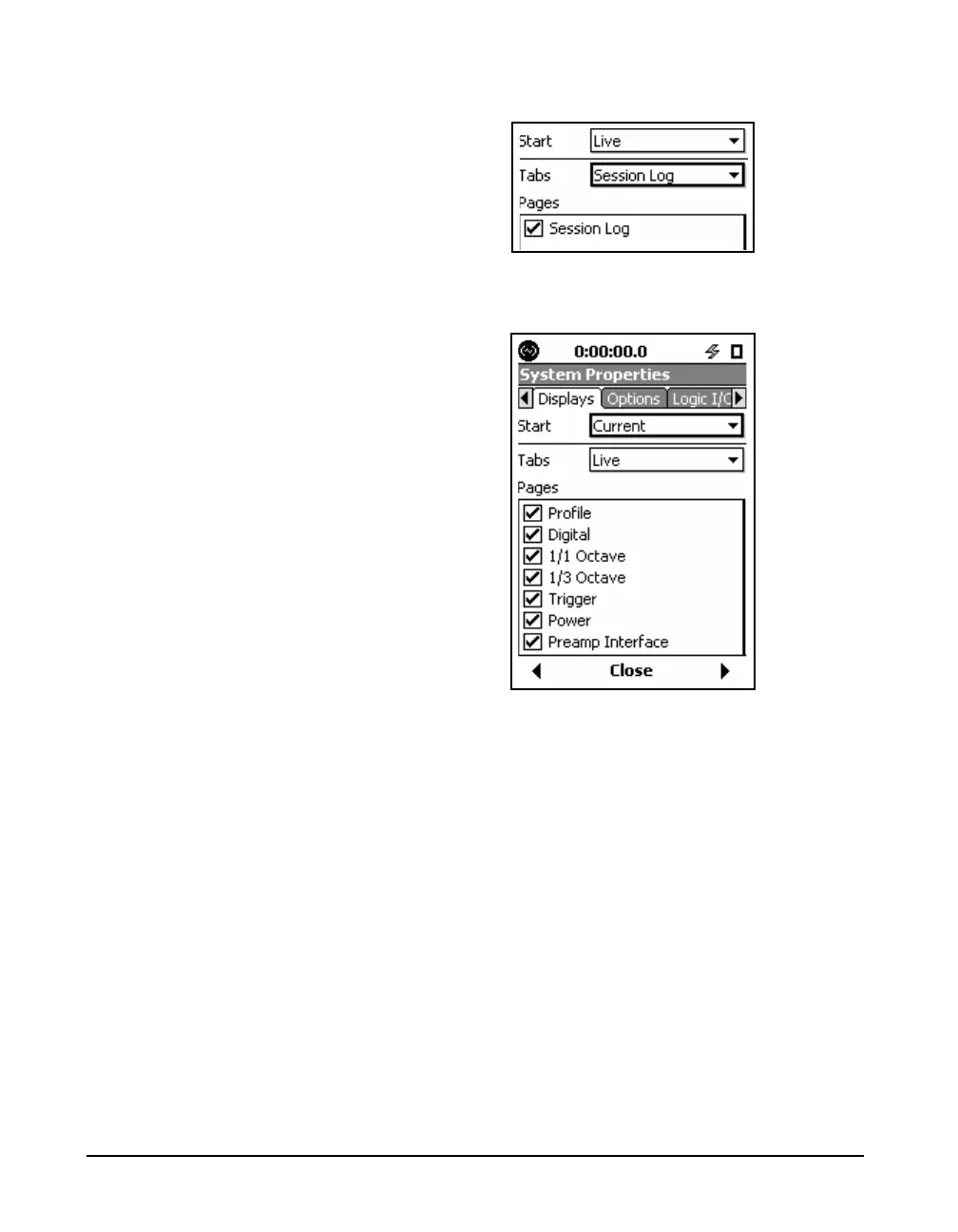 Start Live

Tabs Session Log

Pages

Session Log

0:00:00.0

System Properties

Displays Options Logic I/C

Start Current

Tabs Live

Pages

Profile

Digital

1/1 Octave

1/3 Octave

Trigger

Power

Preamp Interface

Close